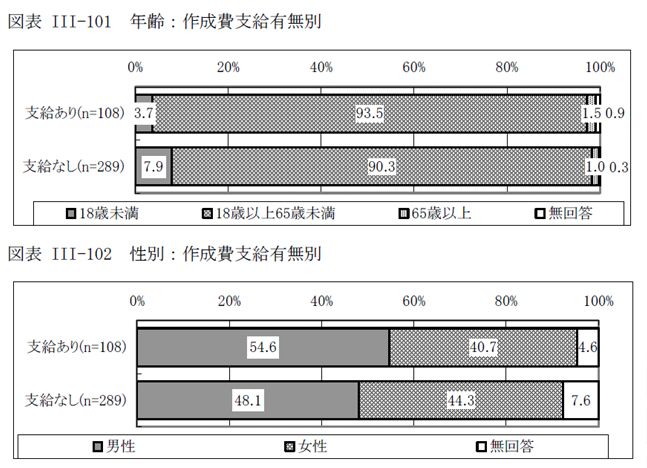 図表 III-101 年齢：作成費支給有無別

0% 20% 40% 60% 80% 100%

支給あり(n=108) 3.7 93.5 1.5 0.9

支給なし(n=289) 7.9 90.3 1.0 0.3

18歳未満 18歳以上65歳未満 65歳以上 無回答

図表 III-102 性別：作成費支給有無別

0% 20% 40% 60% 80% 100%

支給あり(n=108) 54.6 40.7 4.6

支給なし(n=289) 48.1 44.3 7.6

男性 女性 無回答